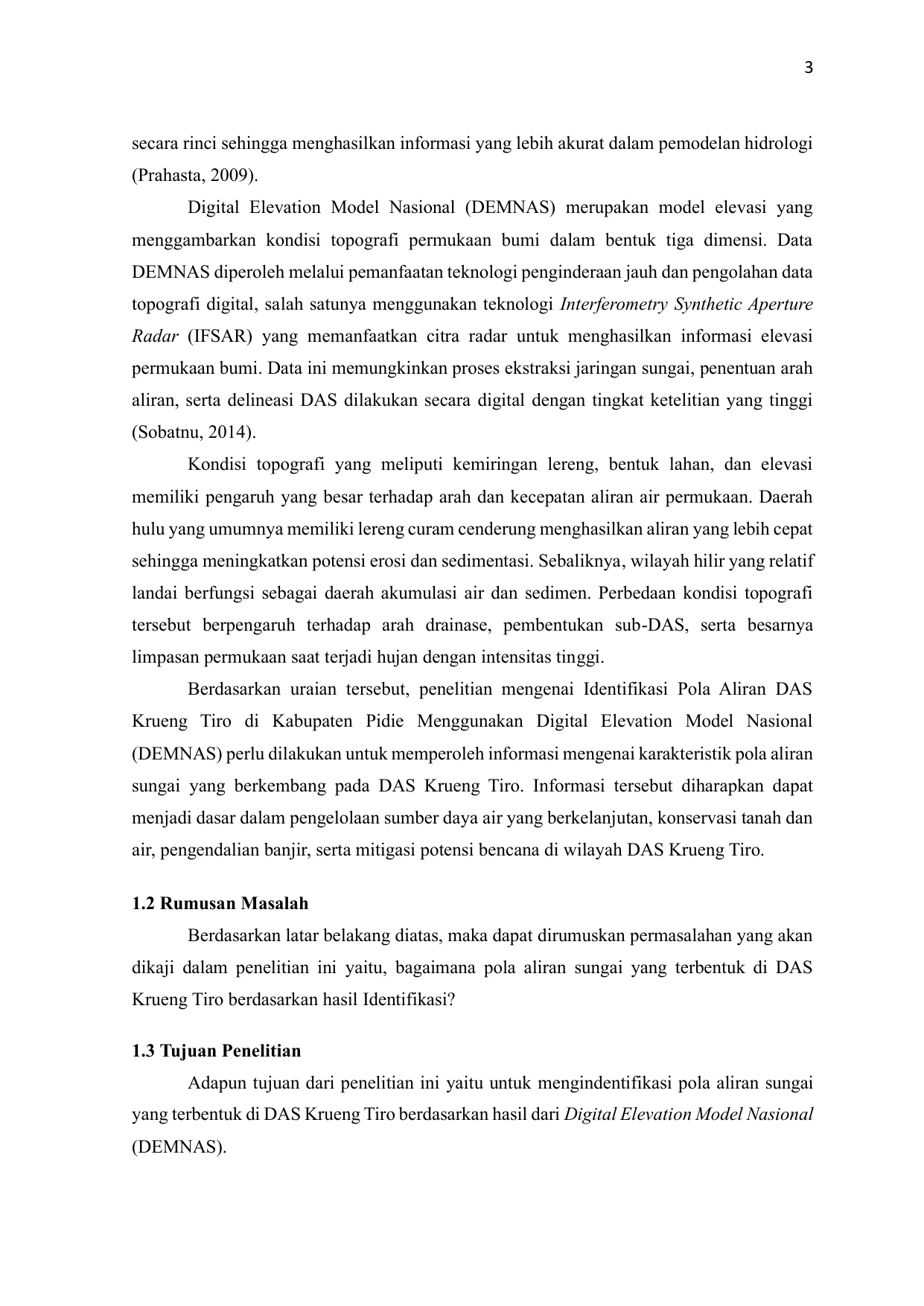 3

secara rinci sehingga menghasilkan informasi yang lebih akurat dalam pemodelan hidrologi (Prahasta, 2009).

Digital Elevation Model Nasional (DEMNAS) merupakan model elevasi yang menggambarkan kondisi topografi permukaan bumi dalam bentuk tiga dimensi. Data DEMNAS diperoleh melalui pemanfaatan teknologi penginderaan jauh dan pengolahan data topografi digital, salah satunya menggunakan teknologi Interferometry Synthetic Aperture Radar (IFSAR) yang memanfaatkan citra radar untuk menghasilkan informasi elevasi permukaan bumi. Data ini memungkinkan proses ekstraksi jaringan sungai, penentuan arah aliran, serta delineasi DAS dilakukan secara digital dengan tingkat ketelitian yang tinggi (Sobatnu, 2014).

Kondisi topografi yang meliputi kemiringan lereng, bentuk lahan, dan elevasi memiliki pengaruh yang besar terhadap arah dan kecepatan aliran air permukaan. Daerah hulu yang umumnya memiliki lereng curam cenderung menghasilkan aliran yang lebih cepat sehingga meningkatkan potensi erosi dan sedimentasi. Sebaliknya, wilayah hilir yang relatif landai berfungsi sebagai daerah akumulasi air dan sedimen. Perbedaan kondisi topografi tersebut berpengaruh terhadap arah drainase, pembentukan sub-DAS, serta besarnya limpasan permukaan saat terjadi hujan dengan intensitas tinggi.

Berdasarkan uraian tersebut, penelitian mengenai Identifikasi Pola Aliran DAS Krueng Tiro di Kabupaten Pidie Menggunakan Digital Elevation Model Nasional (DEMNAS) perlu dilakukan untuk memperoleh informasi mengenai karakteristik pola aliran sungai yang berkembang pada DAS Krueng Tiro. Informasi tersebut diharapkan dapat menjadi dasar dalam pengelolaan sumber daya air yang berkelanjutan, konservasi tanah dan air, pengendalian banjir, serta mitigasi potensi bencana di wilayah DAS Krueng Tiro.

1.2 Rumusan Masalah

Berdasarkan latar belakang diatas, maka dapat dirumuskan permasalahan yang akan dikaji dalam penelitian ini yaitu, bagaimana pola aliran sungai yang terbentuk di DAS Krueng Tiro berdasarkan hasil Identifikasi?

1.3 Tujuan Penelitian

Adapun tujuan dari penelitian ini yaitu untuk mengindentifikasi pola aliran sungai yang terbentuk di DAS Krueng Tiro berdasarkan hasil dari Digital Elevation Model Nasional (DEMNAS).